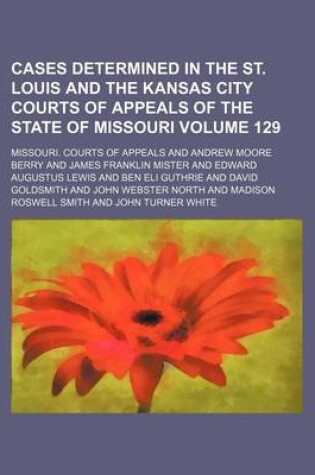 CASES DETERMINED IN THE ST. LOUIS AND THE KANSAS CITY COURTS OF APPEALS OF THE STATE OF MISSOURI VOLUME 129

MISSOURI. COURTS OF APPEALS AND ANDREW MOORE BERRY AND JAMES FRANKLIN MISTER AND EDWARD AUGUSTUS LEWIS AND BEN ELI GUTHRIE AND DAVID GOLDSMITH AND JOHN WEBSTER NORTH AND MADISON ROSWELL SMITH AND JOHN TURNER WHITE